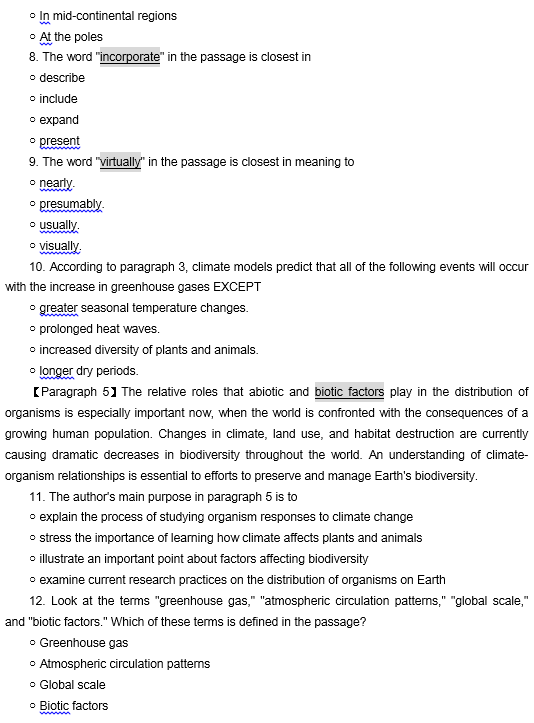 ○ In mid-continental regions
○ At the poles
8. The word "incorporate" in the passage is closest in
○ describe
○ include
○ expand
○ present
9. The word "virtually" in the passage is closest in meaning to
○ nearly.
○ presumably.
○ usually.
○ visually.
10. According to paragraph 3, climate models predict that all of the following events will occur with the increase in greenhouse gases EXCEPT
○ greater seasonal temperature changes.
○ prolonged heat waves.
○ increased diversity of plants and animals.
○ longer dry periods.
【Paragraph 5】The relative roles that abiotic and biotic factors play in the distribution of organisms is especially important now, when the world is confronted with the consequences of a growing human population. Changes in climate, land use, and habitat destruction are currently causing dramatic decreases in biodiversity throughout the world. An understanding of climate-organism relationships is essential to efforts to preserve and manage Earth's biodiversity.
11. The author's main purpose in paragraph 5 is to
○ explain the process of studying organism responses to climate change
○ stress the importance of learning how climate affects plants and animals
○ illustrate an important point about factors affecting biodiversity
○ examine current research practices on the distribution of organisms on Earth
12. Look at the terms "greenhouse gas," "atmospheric circulation patterns," "global scale," and "biotic factors." Which of these terms is defined in the passage?
○ Greenhouse gas
○ Atmospheric circulation patterns
○ Global scale
○ Biotic factors